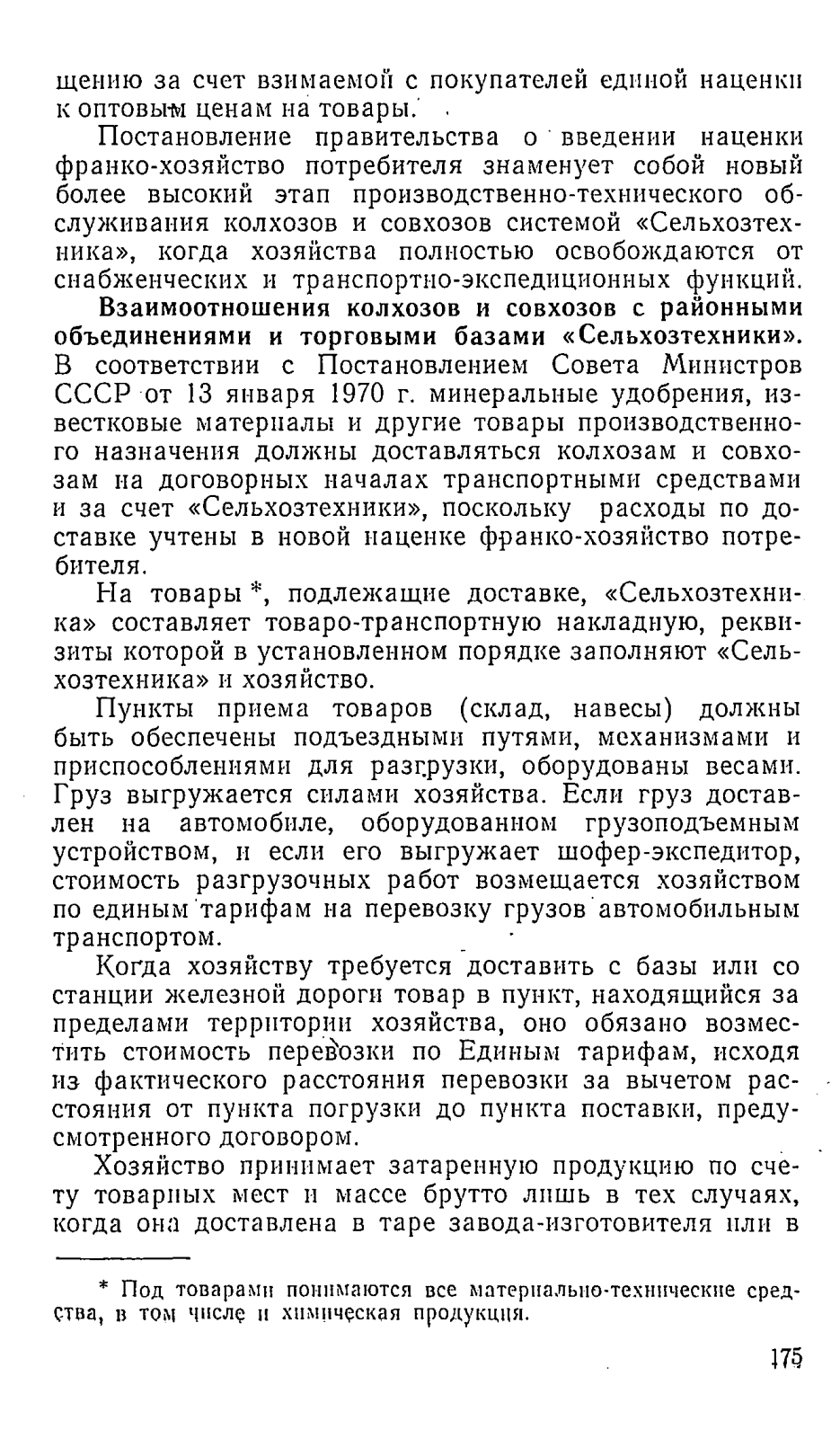 щению за счет взимаемой с покупателей единой наценки к оптовым ценам на товары.

Постановление правительства о введении наценки франко-хозяйство потребителя знаменует собой новый более высокий этап производственно-технического обслуживания колхозов и совхозов системой «Сельхозтехника», когда хозяйства полностью освобождаются от снабженческих и транспортно-экспедиционных функций.

Взаимоотношения колхозов и совхозов с районными объединениями и торговыми базами «Сельхозтехники». В соответствии с Постановлением Совета Министров СССР от 13 января 1970 г. минеральные удобрения, известковые материалы и другие товары производственного назначения должны доставляться колхозам и совхозам на договорных началах транспортными средствами и за счет «Сельхозтехники», поскольку расходы по доставке учтены в новой наценке франко-хозяйство потребителя.

На товары *, подлежащие доставке, «Сельхозтехника» составляет товаро-транспортную накладную, реквизиты которой в установленном порядке заполняют «Сельхозтехника» и хозяйство.

Пункты приема товаров (склад, навесы) должны быть обеспечены подъездными путями, механизмами и приспособлениями для разгрузки, оборудованы весами. Груз выгружается силами хозяйства. Если груз доставлен на автомобиле, оборудованном грузоподъемным устройством, и если его выгружает шофер-экспедитор, стоимость разгрузочных работ возмещается хозяйством по единым тарифам на перевозку грузов автомобильным транспортом.

Когда хозяйству требуется доставить с базы или со станции железной дороги товар в пункт, находящийся за пределами территории хозяйства, оно обязано возместить стоимость перевозки по Единым тарифам, исходя из фактического расстояния перевозки за вычетом расстояния от пункта погрузки до пункта поставки, предусмотренного договором.

Хозяйство принимает затаренную продукцию по счету товарных мест и массе брутто лишь в тех случаях, когда она доставлена в таре завода-изготовителя или в

* Под товарами понимаются все материально-технические средства, в том числе и химическая продукция.

175